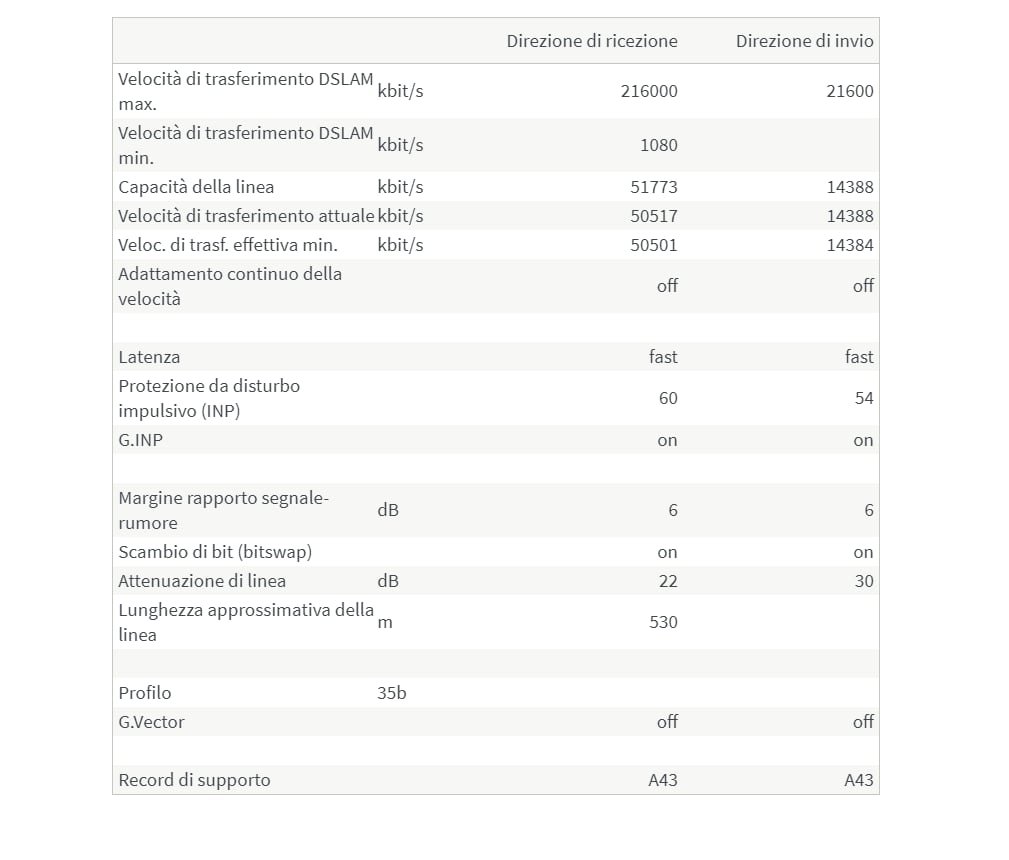 | | | Direzione di ricezione | Direzione di invio |
|---|---|---|---|
| Velocità di trasferimento DSLAM max. | kbit/s | 216000 | 21600 |
| Velocità di trasferimento DSLAM min. | kbit/s | 1080 | |
| Capacità della linea | kbit/s | 51773 | 14388 |
| Velocità di trasferimento attuale | kbit/s | 50517 | 14388 |
| Veloc. di trasf. effettiva min. | kbit/s | 50501 | 14384 |
| Adattamento continuo della velocità | | off | off |
| | | | |
| Latenza | | fast | fast |
| Protezione da disturbo impulsivo (INP) | | 60 | 54 |
| G.INP | | on | on |
| | | | |
| Margine rapporto segnale-rumore | dB | 6 | 6 |
| Scambio di bit (bitswap) | | on | on |
| Attenuazione di linea | dB | 22 | 30 |
| Lunghezza approssimativa della linea | m | 530 | |
| | | | |
| Profilo | 35b | | |
| G.Vector | | off | off |
| | | | |
| Record di supporto | | A43 | A43 |